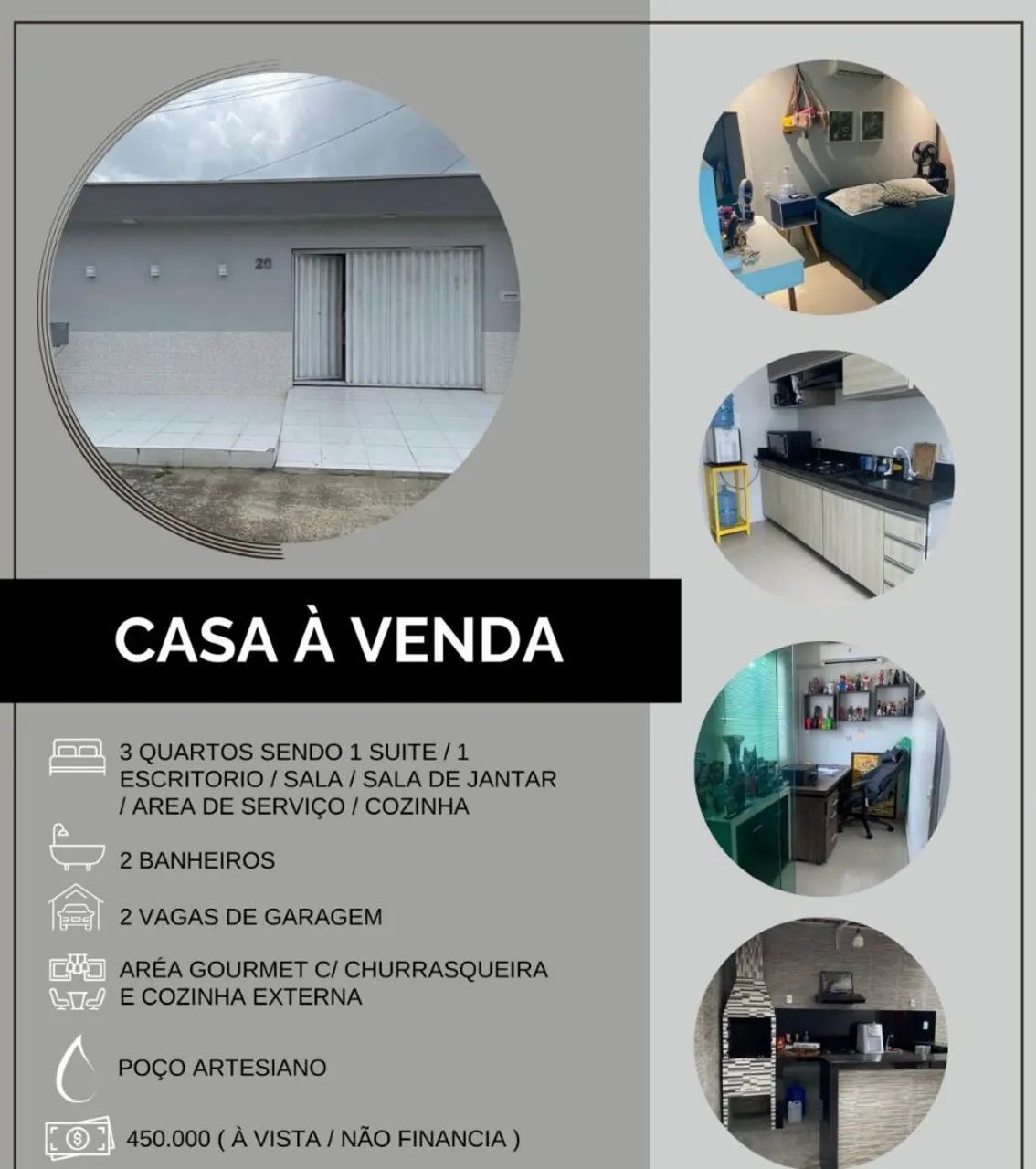 20

CASA À VENDA

3 QUARTOS SENDO 1 SUITE / 1 ESCRITORIO / SALA / SALA DE JANTAR / AREA DE SERVIÇO / COZINHA

2 BANHEIROS

2 VAGAS DE GARAGEM

ARÉA GOURMET C/ CHURRASQUEIRA E COZINHA EXTERNA

POÇO ARTESIANO

450.000 ( À VISTA / NÃO FINANCIA )